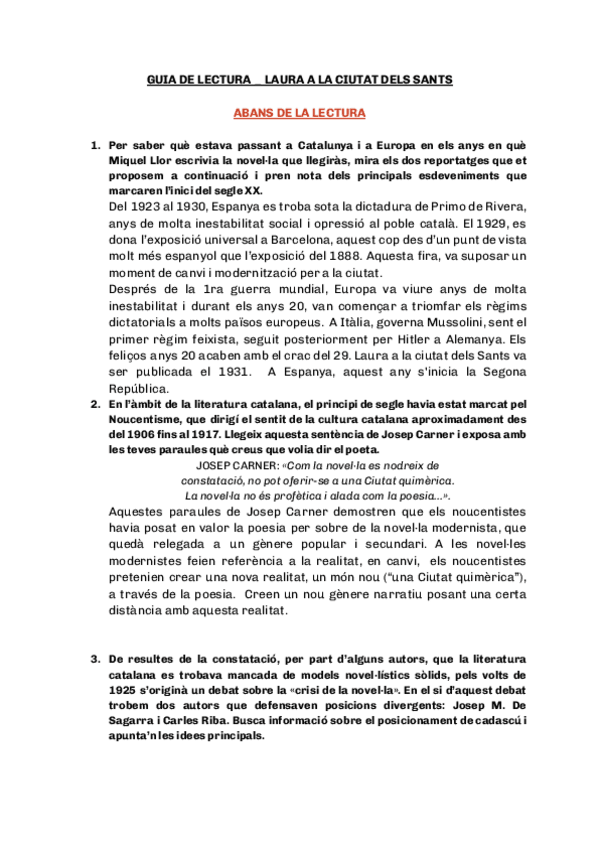 GUIA DE LECTURA _ LAURA A LA CIUTAT DELS SANTS

ABANS DE LA LECTURA

1. Per saber què estava passant a Catalunya i a Europa en els anys en què Miquel Llor escrivia la novel·la que llegiràs, mira els dos reportatges que et proposem a continuació i pren nota dels principals esdeveniments que marcaren l'inici del segle XX.
Del 1923 al 1930, Espanya es troba sota la dictadura de Primo de Rivera, anys de molta inestabilitat social i opressió al poble català. El 1929, es dona l'exposició universal a Barcelona, aquest cop des d'un punt de vista molt més espanyol que l'exposició del 1888. Aquesta fira, va suposar un moment de canvi i modernització per a la ciutat.
Després de la 1ra guerra mundial, Europa va viure anys de molta inestabilitat i durant els anys 20, van començar a triomfar els règims dictatorials a molts països europeus. A Itàlia, governa Mussolini, sent el primer règim feixista, seguit posteriorment per Hitler a Alemanya. Els feliços anys 20 acaben amb el crac del 29. Laura a la ciutat dels Sants va ser publicada el 1931. A Espanya, aquest any s'inicia la Segona República.

2. En l'àmbit de la literatura catalana, el principi de segle havia estat marcat pel Noucentisme, que dirigí el sentit de la cultura catalana aproximadament des del 1906 fins al 1917. Llegeix aquesta sentència de Josep Carner i exposa amb les teves paraules què creus que volia dir el poeta.
JOSEP CARNER: «Com la novel·la es nodreix de constatació, no pot oferir-se a una Ciutat quimèrica. La novel·la no és profètica i alada com la poesia...».
Aquestes paraules de Josep Carner demostren que els noucentistes havia posat en valor la poesia per sobre de la novel·la modernista, que quedà relegada a un gènere popular i secundari. A les novel·les modernistes feien referència a la realitat, en canvi, els noucentistes pretenien crear una nova realitat, un món nou ("una Ciutat quimèrica"), a través de la poesia. Creen un nou gènere narratiu posant una certa distància amb aquesta realitat.

3. De resultes de la constatació, per part d'alguns autors, que la literatura catalana es trobava mancada de models novel·lístics sòlids, pels volts de 1925 s'originà un debat sobre la «crisi de la novel·la». En el si d'aquest debat trobem dos autors que defensaven posicions divergents: Josep M. De Sagarra i Carles Riba. Busca informació sobre el posicionament de cadascú i apunta'n les idees principals.